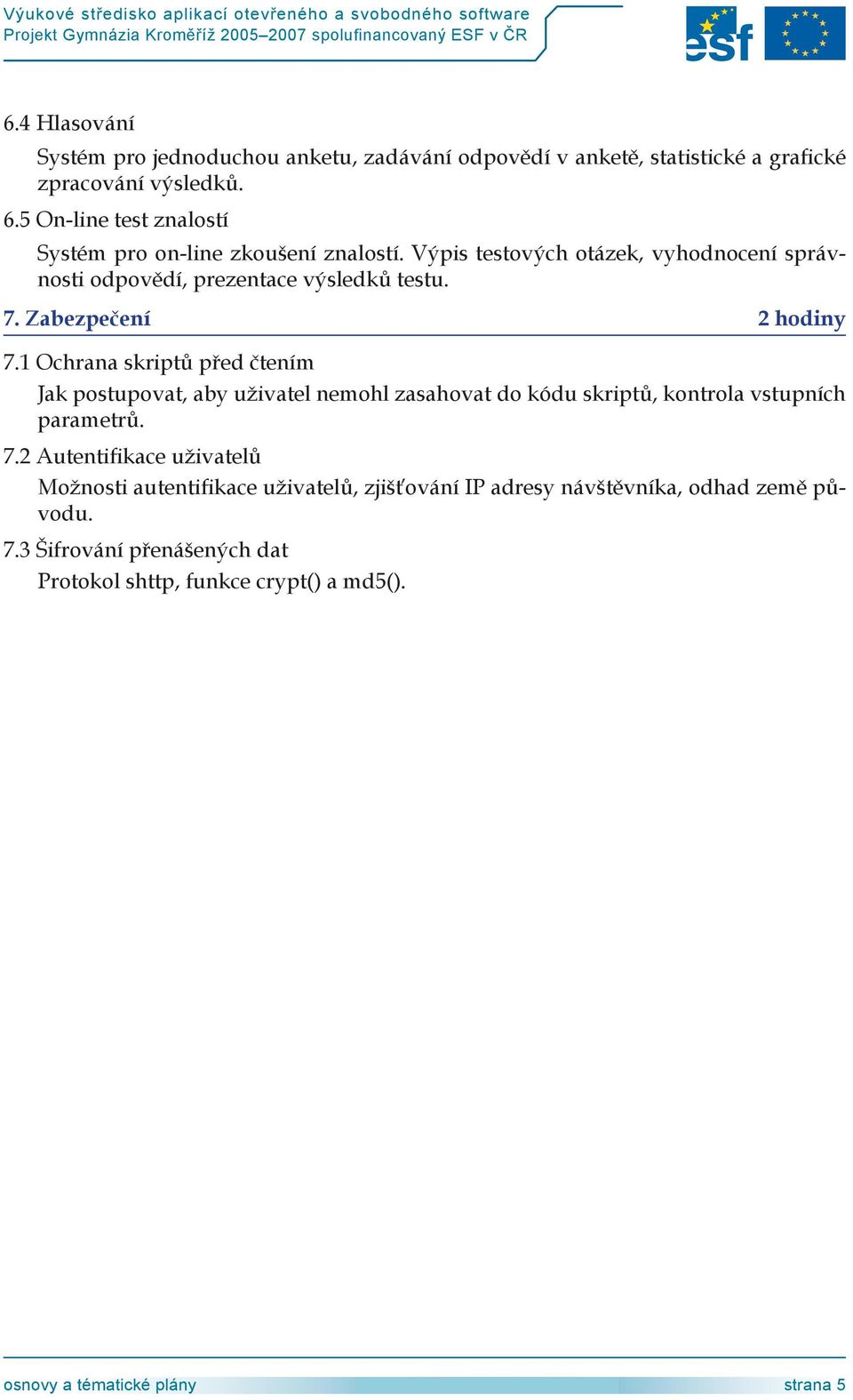 Výukové středisko aplikací otevřeného a svobodného software
Projekt Gymnázia Kroměříž 2005–2007 spolufinancovaný ESF v ČR

esf

6.4 Hlasování

Systém pro jednoduchou anketu, zadávání odpovědí v anketě, statistické a grafické zpracování výsledků.

6.5 On-line test znalostí

Systém pro on-line zkoušení znalostí. Výpis testových otázek, vyhodnocení správnosti odpovědí, prezentace výsledků testu.

7. Zabezpečení 2 hodiny

7.1 Ochrana skriptů před čtením

Jak postupovat, aby uživatel nemohl zasahovat do kódu skriptů, kontrola vstupních parametrů.

7.2 Autentifikace uživatelů

Možnosti autentifikace uživatelů, zjišťování IP adresy návštěvníka, odhad země původu.

7.3 Šifrování přenášených dat

Protokol shttp, funkce crypt() a md5().

osnovy a tématické plány strana 5